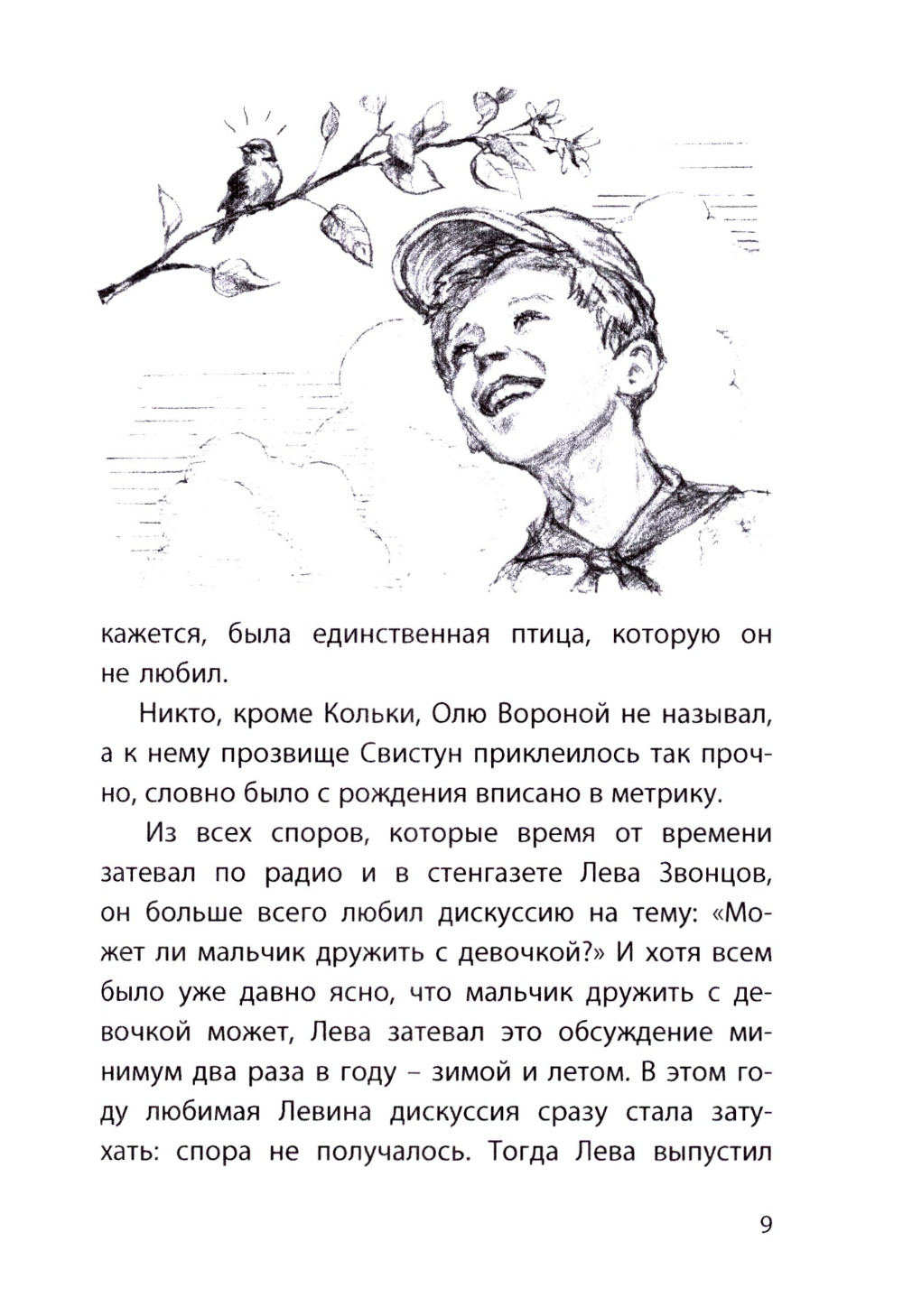 кажется, была единственная птица, которую он не любил.

Никто, кроме Кольки, Олю Вороной не называл, а к нему прозвище Свистун приклеилось так прочно, словно было с рождения вписано в метрику.

Из всех споров, которые время от времени затевал по радио и в стенгазете Лева Звонцов, он больше всего любил дискуссию на тему: «Может ли мальчик дружить с девочкой?» И хотя всем было уже давно ясно, что мальчик дружить с девочкой может, Лева затевал это обсуждение минимум два раза в году – зимой и летом. В этом году любимая Левина дискуссия сразу стала затухать: спора не получалось. Тогда Лева выпустил

9